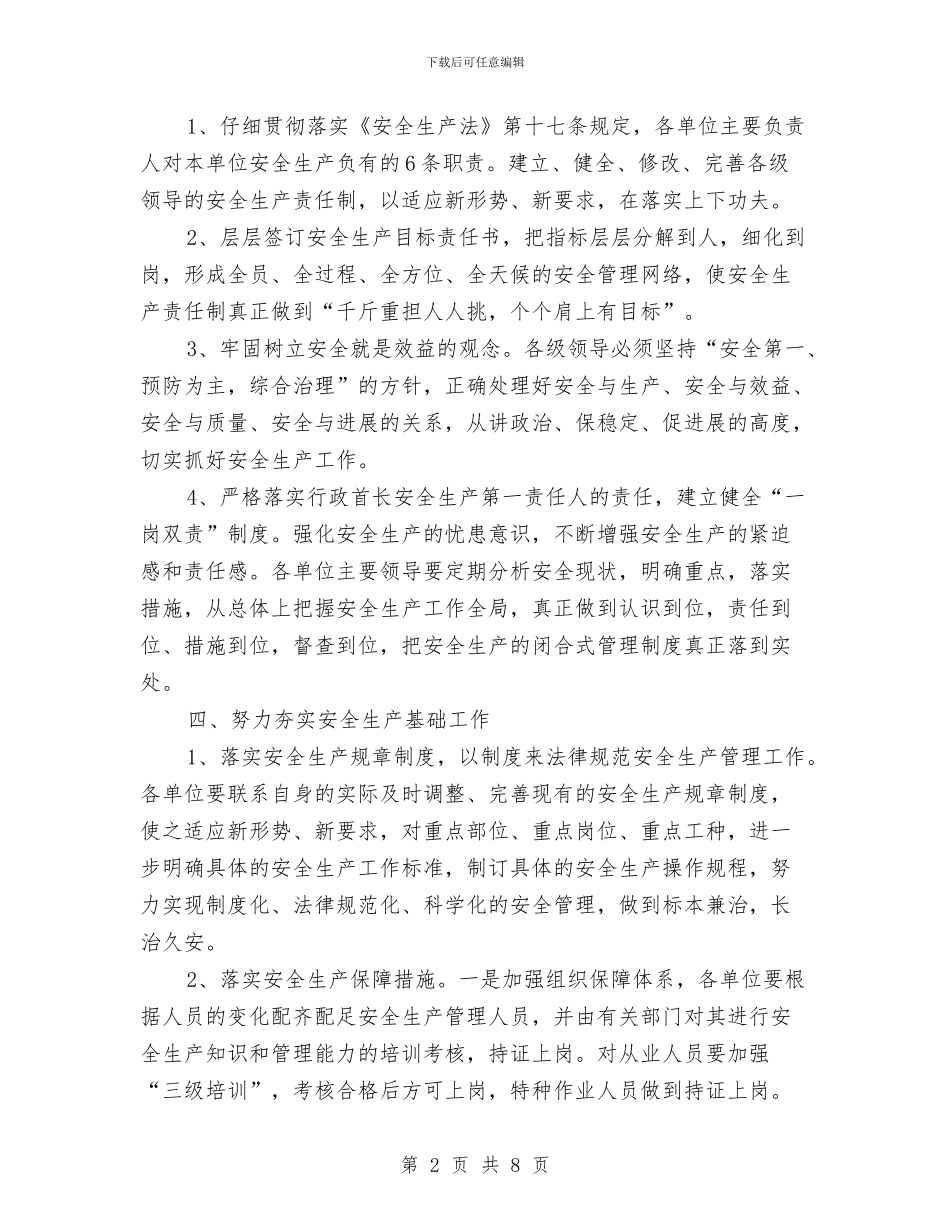 下载后可任意编辑

1、仔细贯彻落实《安全生产法》第十七条规定，各单位主要负责人对本单位安全生产负有的6条职责。建立、健全、修改、完善各级领导的安全生产责任制，以适应新形势、新要求，在落实上下功夫。

2、层层签订安全生产目标责任书，把指标层层分解到人，细化到岗，形成全员、全过程、全方位、全天候的安全管理网络，使安全生产责任制真正做到“千斤重担人人挑，个个肩上有目标”。

3、牢固树立安全就是效益的观念。各级领导必须坚持“安全第一、预防为主，综合治理”的方针，正确处理好安全与生产、安全与效益、安全与质量、安全与进展的关系，从讲政治、保稳定、促进展的高度，切实抓好安全生产工作。

4、严格落实行政首长安全生产第一责任人的责任，建立健全“一岗双责”制度。强化安全生产的忧患意识，不断增强安全生产的紧迫感和责任感。各单位主要领导要定期分析安全现状，明确重点，落实措施，从总体上把握安全生产工作全局，真正做到认识到位，责任到位、措施到位，督查到位，把安全生产的闭合式管理制度真正落到实处。

四、努力夯实安全生产基础工作

1、落实安全生产规章制度，以制度来法律规范安全生产管理工作。各单位要联系自身的实际及时调整、完善现有的安全生产规章制度，使之适应新形势、新要求，对重点部位、重点岗位、重点工种，进一步明确具体的安全生产工作标准，制订具体的安全生产操作规程，努力实现制度化、法律规范化、科学化的安全管理，做到标本兼治，长治久安。

2、落实安全生产保障措施。一是加强组织保障体系，各单位要根据人员的变化配齐配足安全生产管理人员，并由有关部门对其进行安全生产知识和管理能力的培训考核，持证上岗。对从业人员要加强“三级培训”，考核合格后方可上岗，特种作业人员做到持证上岗。

第 2 页 共 8 页